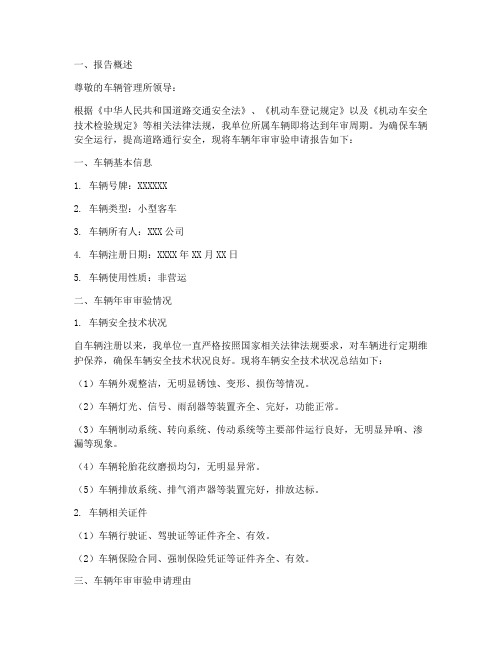 一、报告概述

尊敬的车辆管理所领导：

根据《中华人民共和国道路交通安全法》、《机动车登记规定》以及《机动车安全技术检验规定》等相关法律法规，我单位所属车辆即将达到年审周期。为确保车辆安全运行，提高道路通行安全，现将车辆年审审验申请报告如下：

一、车辆基本信息

1. 车辆号牌：XXXXXX

2. 车辆类型：小型客车

3. 车辆所有人：XXX 公司

4. 车辆注册日期：XXXX 年 XX 月 XX 日

5. 车辆使用性质：非营运

二、车辆年审审验情况

1. 车辆安全技术状况

自车辆注册以来，我单位一直严格按照国家相关法律法规要求，对车辆进行定期维护保养，确保车辆安全技术状况良好。现将车辆安全技术状况总结如下：

（1）车辆外观整洁，无明显锈蚀、变形、损伤等情况。

（2）车辆灯光、信号、雨刮器等装置齐全、完好，功能正常。

（3）车辆制动系统、转向系统、传动系统等主要部件运行良好，无明显异响、渗漏等现象。

（4）车辆轮胎花纹磨损均匀，无明显异常。

（5）车辆排放系统、排气消声器等装置完好，排放达标。

2. 车辆相关证件

（1）车辆行驶证、驾驶证等证件齐全、有效。

（2）车辆保险合同、强制保险凭证等证件齐全、有效。

三、车辆年审审验申请理由